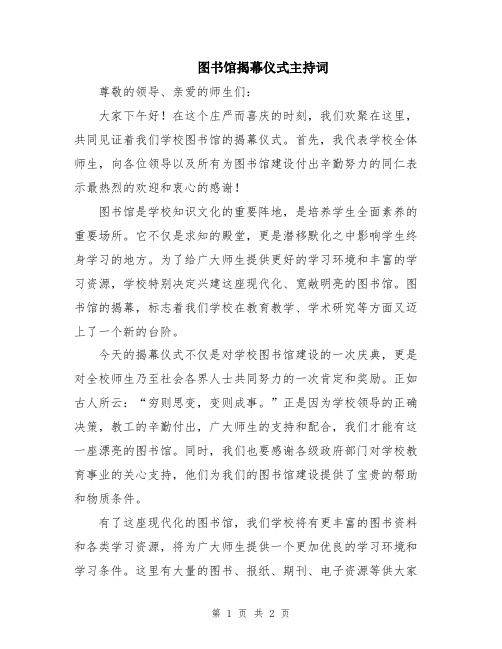 图书馆揭幕仪式主持词

尊敬的领导、亲爱的师生们：

大家下午好！在这个庄严而喜庆的时刻，我们欢聚在这里，共同见证着我们学校图书馆的揭幕仪式。首先，我代表学校全体师生，向各位领导以及所有为图书馆建设付出辛勤努力的同仁表示最热烈的欢迎和衷心的感谢！

图书馆是学校知识文化的重要阵地，是培养学生全面素养的重要场所。它不仅是求知的殿堂，更是潜移默化之中影响学生终身学习的地方。为了给广大师生提供更好的学习环境和丰富的学习资源，学校特别决定兴建这座现代化、宽敞明亮的图书馆。图书馆的揭幕，标志着我们学校在教育教学、学术研究等方面又迈上了一个新的台阶。

今天的揭幕仪式不仅是对学校图书馆建设的一次庆典，更是对全校师生乃至社会各界人士共同努力的一次肯定和奖励。正如古人所云：“穷则思变，变则成事。”正是因为学校领导的正确决策，教工的辛勤付出，广大师生的支持和配合，我们才能有这一座漂亮的图书馆。同时，我们也要感谢各级政府部门对学校教育事业的关心支持，他们为我们的图书馆建设提供了宝贵的帮助和物质条件。

有了这座现代化的图书馆，我们学校将有更丰富的图书资料和各类学习资源，将为广大师生提供一个更加优良的学习环境和学习条件。这里有大量的图书、报纸、期刊、电子资源等供大家

第 1 页 共 2 页